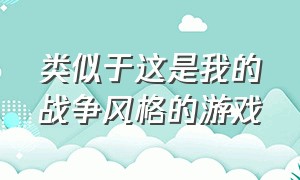 类似于这是我的战争风格的游戏